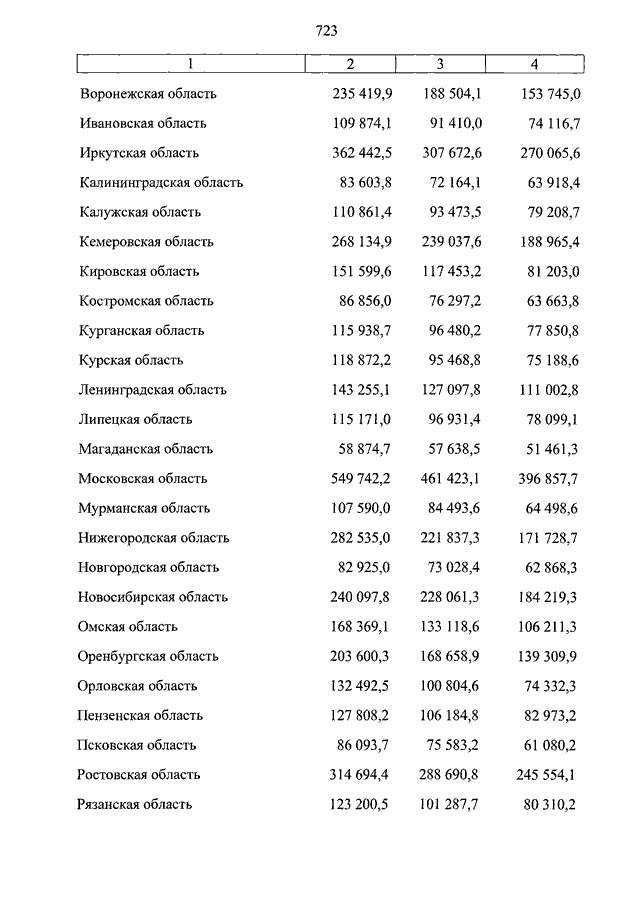 723

| 1 | 2 | 3 | 4 |
|---|---|---|---|
| Воронежская область | 235 419,9 | 188 504,1 | 153 745,0 |
| Ивановская область | 109 874,1 | 91 410,0 | 74 116,7 |
| Иркутская область | 362 442,5 | 307 672,6 | 270 065,6 |
| Калининградская область | 83 603,8 | 72 164,1 | 63 918,4 |
| Калужская область | 110 861,4 | 93 473,5 | 79 208,7 |
| Кемеровская область | 268 134,9 | 239 037,6 | 188 965,4 |
| Кировская область | 151 599,6 | 117 453,2 | 81 203,0 |
| Костромская область | 86 856,0 | 76 297,2 | 63 663,8 |
| Курганская область | 115 938,7 | 96 480,2 | 77 850,8 |
| Курская область | 118 872,2 | 95 468,8 | 75 188,6 |
| Ленинградская область | 143 255,1 | 127 097,8 | 111 002,8 |
| Липецкая область | 115 171,0 | 96 931,4 | 78 099,1 |
| Магаданская область | 58 874,7 | 57 638,5 | 51 461,3 |
| Московская область | 549 742,2 | 461 423,1 | 396 857,7 |
| Мурманская область | 107 590,0 | 84 493,6 | 64 498,6 |
| Нижегородская область | 282 535,0 | 221 837,3 | 171 728,7 |
| Новгородская область | 82 925,0 | 73 028,4 | 62 868,3 |
| Новосибирская область | 240 097,8 | 228 061,3 | 184 219,3 |
| Омская область | 168 369,1 | 133 118,6 | 106 211,3 |
| Оренбургская область | 203 600,3 | 168 658,9 | 139 309,9 |
| Орловская область | 132 492,5 | 100 804,6 | 74 332,3 |
| Пензенская область | 127 808,2 | 106 184,8 | 82 973,2 |
| Псковская область | 86 093,7 | 75 583,2 | 61 080,2 |
| Ростовская область | 314 694,4 | 288 690,8 | 245 554,1 |
| Рязанская область | 123 200,5 | 101 287,7 | 80 310,2 |